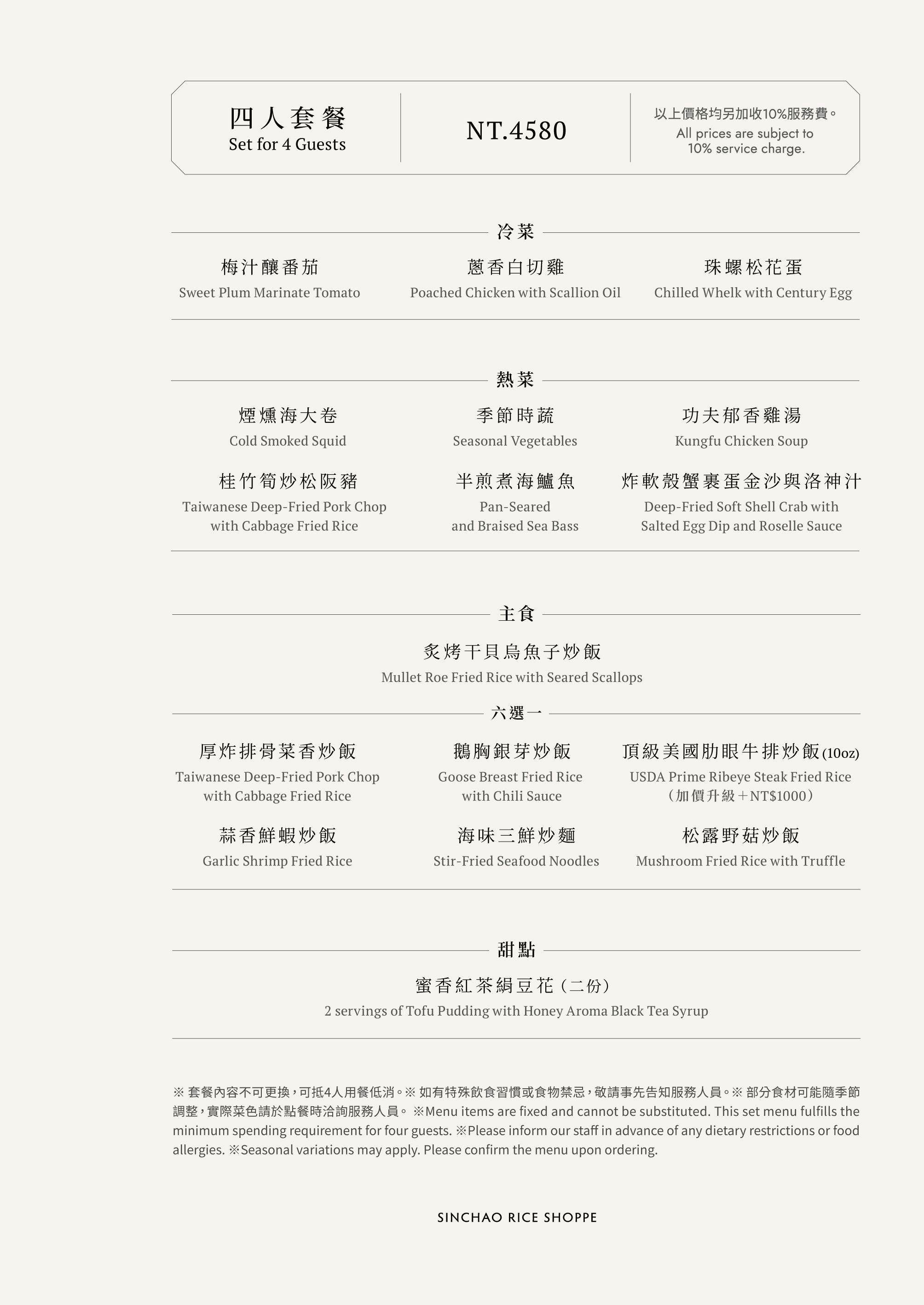 四人套餐
Set for 4 Guests

NT.4580

以上價格均另加收10%服務費。
All prices are subject to 10% service charge.

冷菜

梅汁釀番茄
Sweet Plum Marinate Tomato

蔥香白切雞
Poached Chicken with Scallion Oil

珠螺松花蛋
Chilled Whelk with Century Egg

熱菜

煙燻海大卷
Cold Smoked Squid

季節時蔬
Seasonal Vegetables

功夫郁香雞湯
Kungfu Chicken Soup

桂竹筍炒松阪豬
Taiwanese Deep-Fried Pork Chop with Cabbage Fried Rice

半煎煮海鱸魚
Pan-Seared and Braised Sea Bass

炸軟殼蟹裹蛋金沙與洛神汁
Deep-Fried Soft Shell Crab with Salted Egg Dip and Roselle Sauce

主食

炙烤干貝烏魚子炒飯
Mullet Roe Fried Rice with Seared Scallops

六選一

厚炸排骨菜香炒飯
Taiwanese Deep-Fried Pork Chop with Cabbage Fried Rice

鵝胸銀芽炒飯
Goose Breast Fried Rice with Chili Sauce

頂級美國肋眼牛排炒飯(10oz)
USDA Prime Ribeye Steak Fried Rice (加價升級+NT$1000)

蒜香鮮蝦炒飯
Garlic Shrimp Fried Rice

海味三鮮炒麵
Stir-Fried Seafood Noodles

松露野菇炒飯
Mushroom Fried Rice with Truffle

甜點

蜜香紅茶絹豆花(二份)
2 servings of Tofu Pudding with Honey Aroma Black Tea Syrup

※ 套餐內容不可更換，可抵4人用餐低消。※ 如有特殊飲食習慣或食物禁忌，敬請事先告知服務人員。※ 部分食材可能隨季節調整，實際菜色請於點餐時洽詢服務人員。 ※Menu items are fixed and cannot be substituted. This set menu fulfills the minimum spending requirement for four guests. ※Please inform our staff in advance of any dietary restrictions or food allergies. ※Seasonal variations may apply. Please confirm the menu upon ordering.

SINCHAO RICE SHOPPE